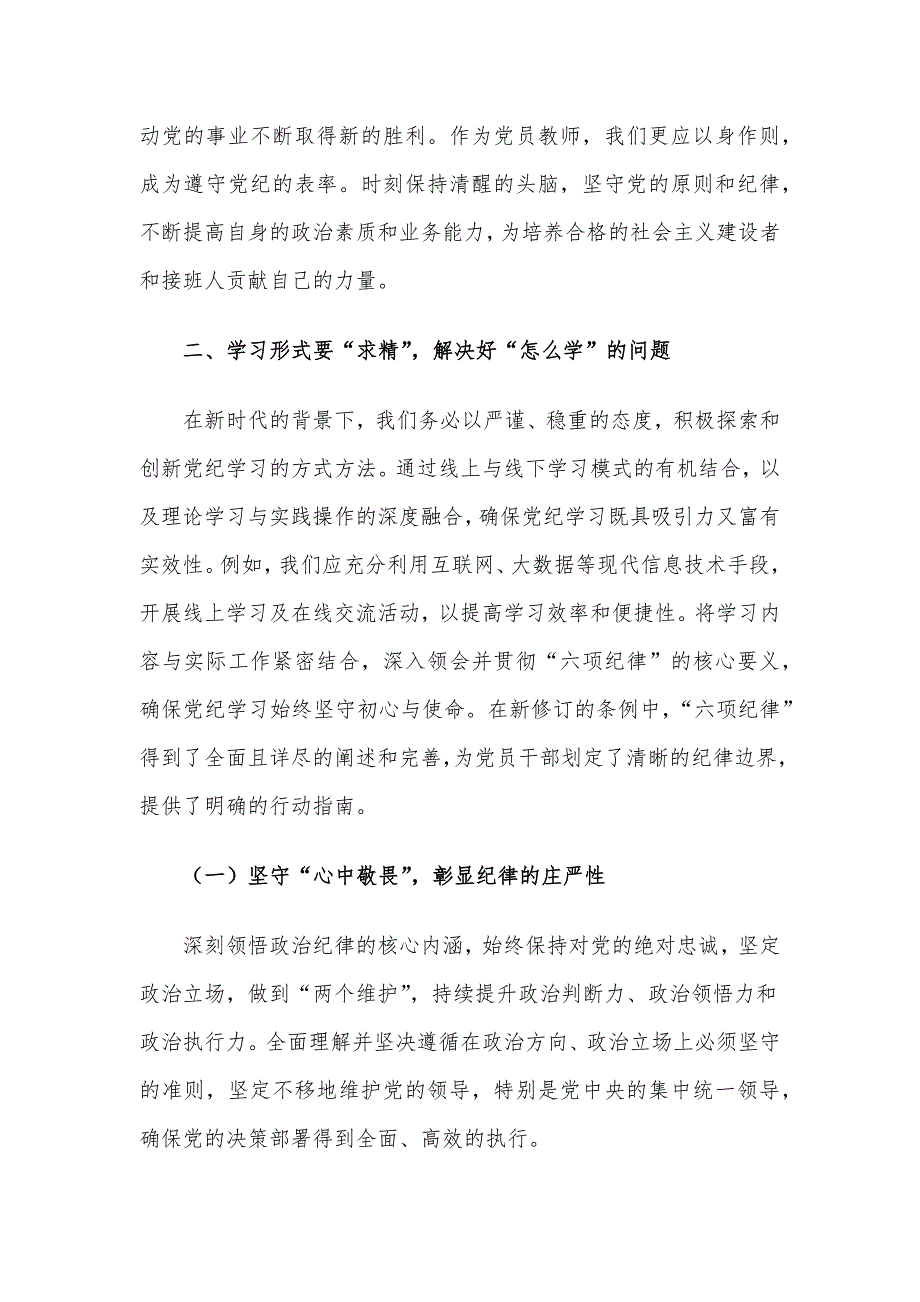 动党的事业不断取得新的胜利。作为党员教师，我们更应以身作则，成为遵守党纪的表率。时刻保持清醒的头脑，坚守党的原则和纪律，不断提高自身的政治素质和业务能力，为培养合格的社会主义建设者和接班人贡献自己的力量。

二、学习形式要“求精”，解决好“怎么学”的问题

在新时代的背景下，我们务必以严谨、稳重的态度，积极探索和创新党纪学习的方式方法。通过线上与线下学习模式的有机结合，以及理论学习与实践操作的深度融合，确保党纪学习既具吸引力又富有实效性。例如，我们应充分利用互联网、大数据等现代信息技术手段，开展线上学习及在线交流活动，以提高学习效率和便捷性。将学习内容与实际工作紧密结合，深入领会并贯彻“六项纪律”的核心要义，确保党纪学习始终坚守初心与使命。在新修订的条例中，“六项纪律”得到了全面且详尽的阐述和完善，为党员干部划定了清晰的纪律边界，提供了明确的行动指南。

（一）坚守“心中敬畏”，彰显纪律的庄严性

深刻领悟政治纪律的核心内涵，始终保持对党的绝对忠诚，坚定政治立场，做到“两个维护”，持续提升政治判断力、政治领悟力和政治执行力。全面理解并坚决遵循在政治方向、政治立场上必须坚守的准则，坚定不移地维护党的领导，特别是党中央的集中统一领导，确保党的决策部署得到全面、高效的执行。